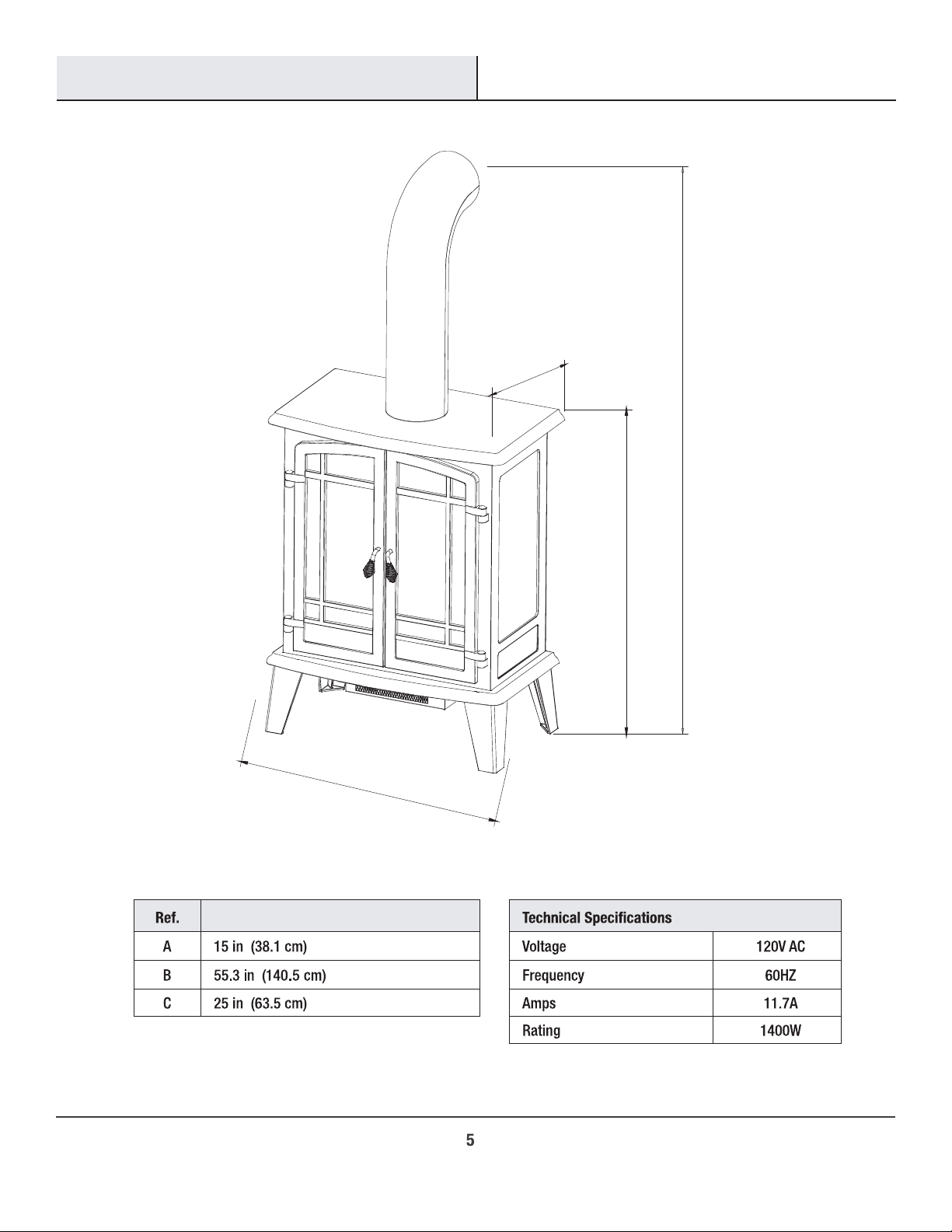 | Ref. | |
|---|---|
| A | 15 in (38.1 cm) |
| B | 55.3 in (140.5 cm) |
| C | 25 in (63.5 cm) |

| Technical Specifications | |
|---|---|
| Voltage | 120V AC |
| Frequency | 60HZ |
| Amps | 11.7A |
| Rating | 1400W |

5